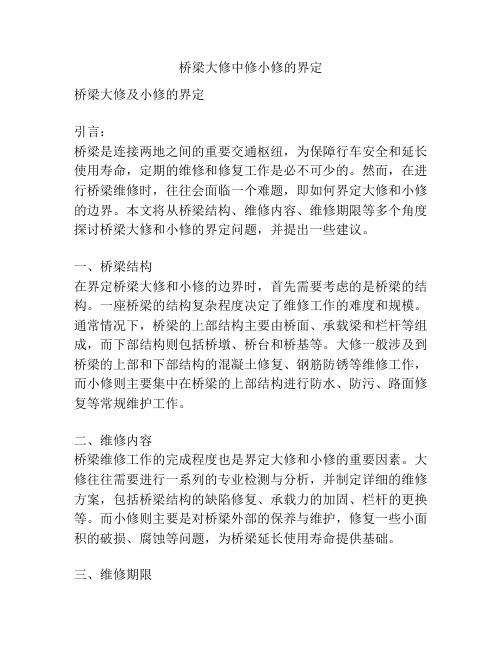 桥梁大修中修小修的界定

桥梁大修及小修的界定

引言：
桥梁是连接两地之间的重要交通枢纽，为保障行车安全和延长使用寿命，定期的维修和修复工作是必不可少的。然而，在进行桥梁维修时，往往会面临一个难题，即如何界定大修和小修的边界。本文将从桥梁结构、维修内容、维修期限等多个角度探讨桥梁大修和小修的界定问题，并提出一些建议。

一、桥梁结构
在界定桥梁大修和小修的边界时，首先需要考虑的是桥梁的结构。一座桥梁的结构复杂程度决定了维修工作的难度和规模。通常情况下，桥梁的上部结构主要由桥面、承载梁和栏杆等组成，而下部结构则包括桥墩、桥台和桥基等。大修一般涉及到桥梁的上部和下部结构的混凝土修复、钢筋防锈等维修工作，而小修则主要集中在桥梁的上部结构进行防水、防污、路面修复等常规维护工作。

二、维修内容
桥梁维修工作的完成程度也是界定大修和小修的重要因素。大修往往需要进行一系列的专业检测与分析，并制定详细的维修方案，包括桥梁结构的缺陷修复、承载力的加固、栏杆的更换等。而小修则主要是对桥梁外部的保养与维护，修复一些小面积的破损、腐蚀等问题，为桥梁延长使用寿命提供基础。

三、维修期限